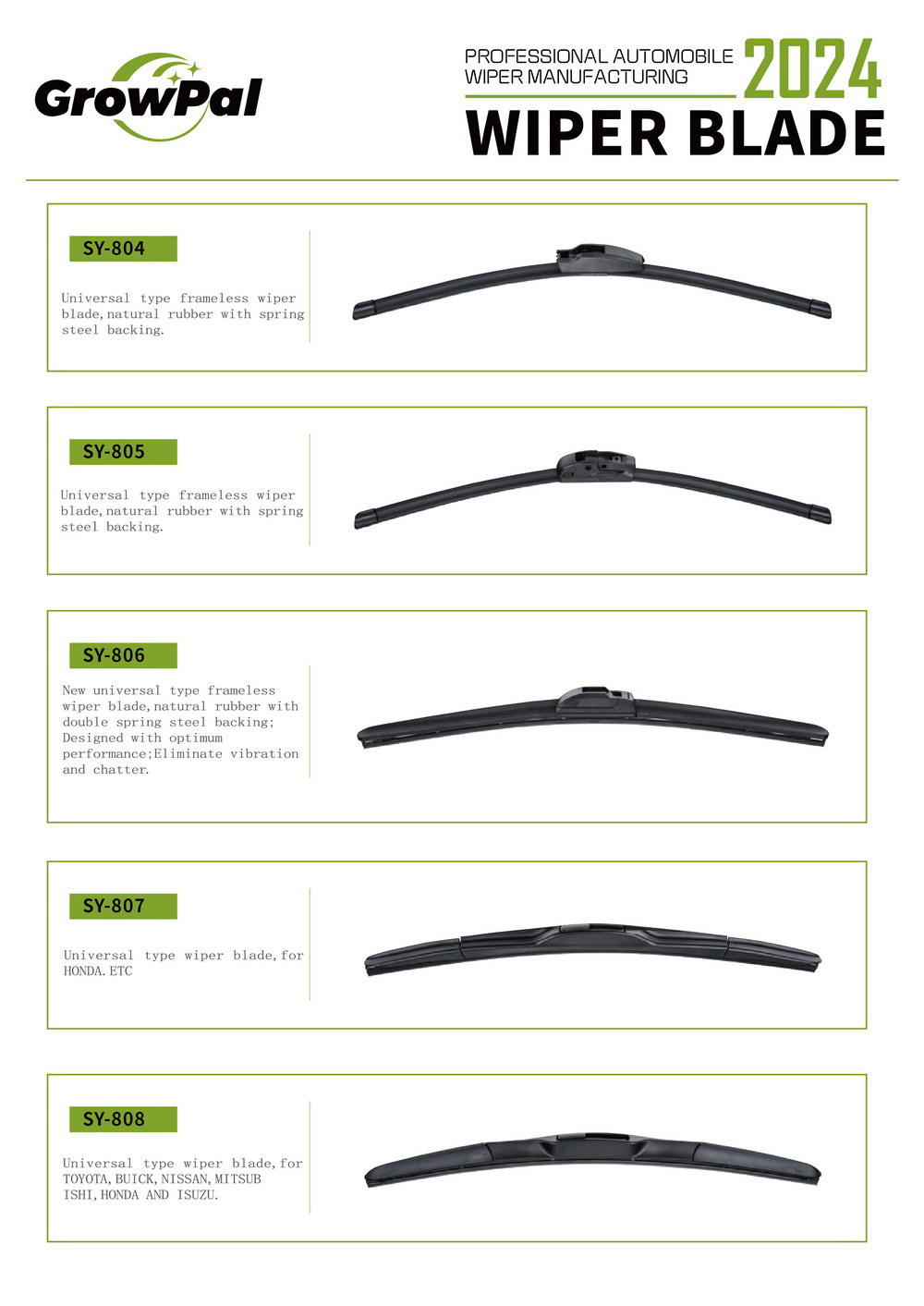 GrowPal

PROFESSIONAL AUTOMOBILE
WIPER MANUFACTURING
2024
WIPER BLADE

SY-804

Universal type frameless wiper blade,natural rubber with spring steel backing.

SY-805

Universal type frameless wiper blade,natural rubber with spring steel backing.

SY-806

New universal type frameless wiper blade,natural rubber with double spring steel backing; Designed with optimum performance;Eliminate vibration and chatter.

SY-807

Universal type wiper blade,for HONDA.ETC

SY-808

Universal type wiper blade,for TOYOTA,BUICK,NISSAN,MITSUB ISHI,HONDA AND ISUZU.